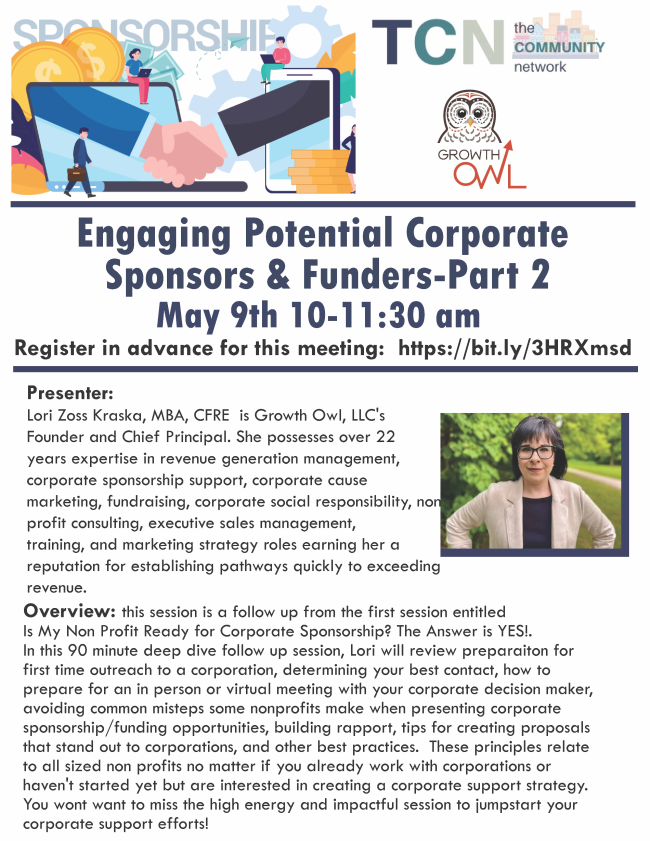 SPONSORSHIP

TCN the COMMUNITY network

GROWTH OWL

Engaging Potential Corporate Sponsors & Funders-Part 2

May 9th 10-11:30 am

Register in advance for this meeting: https://bit.ly/3HRXmsd

Presenter:

Lori Zoss Kraska, MBA, CFRE is Growth Owl, LLC's Founder and Chief Principal. She possesses over 22 years expertise in revenue generation management, corporate sponsorship support, corporate cause marketing, fundraising, corporate social responsibility, non profit consulting, executive sales management, training, and marketing strategy roles earning her a reputation for establishing pathways quickly to exceeding revenue.

Overview: this session is a follow up from the first session entitled Is My Non Profit Ready for Corporate Sponsorship? The Answer is YES!. In this 90 minute deep dive follow up session, Lori will review preparaiton for first time outreach to a corporation, determining your best contact, how to prepare for an in person or virtual meeting with your corporate decision maker, avoiding common misteps some nonprofits make when presenting corporate sponsorship/funding opportunities, building rapport, tips for creating proposals that stand out to corporations, and other best practices. These principles relate to all sized non profits no matter if you already work with corporations or haven't started yet but are interested in creating a corporate support strategy. You wont want to miss the high energy and impactful session to jumpstart your corporate support efforts!